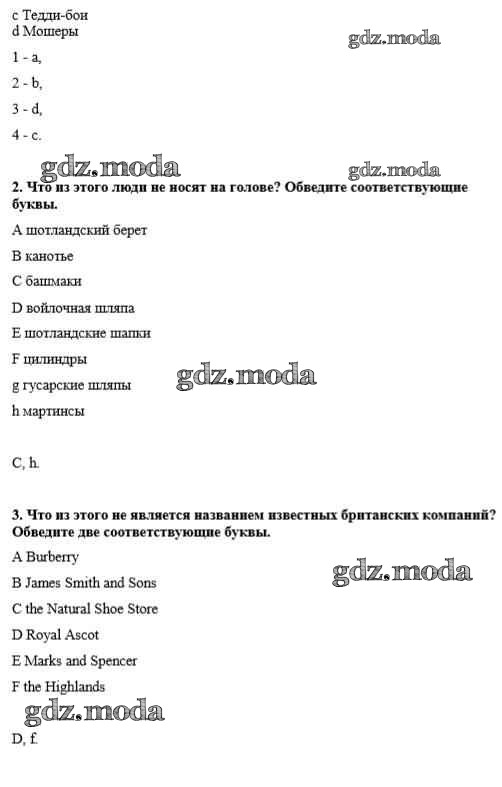 c Тедди-бои
d Мошеры

gdz.moda

1 - a,

2 - b,

3 - d,

4 - c.

gdz.moda

gdz.moda

2. Что из этого люди не носят на голове? Обведите соответствующие буквы.

A шотландский берет

B канотье

C башмаки

D войлочная шляпа

E шотландские шапки

F цилиндры

g гусарские шляпы

gdz.moda

h мартинсы

C, h.

3. Что из этого не является названием известных британских компаний? Обведите две соответствующие буквы.

A Burberry

gdz.moda

B James Smith and Sons

C the Natural Shoe Store

D Royal Ascot

E Marks and Spencer

F the Highlands

gdz.moda

D, f.